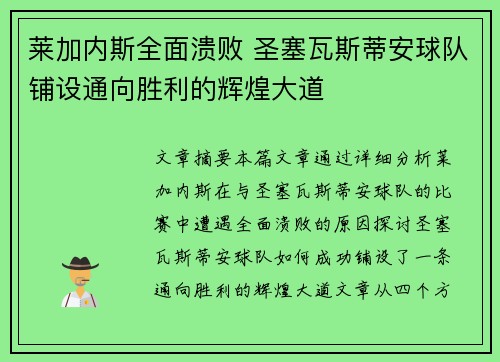 莱加内斯全面溃败 圣塞瓦斯蒂安球队铺设通向胜利的辉煌大道

文章摘要本篇文章通过详细分析莱加内斯在与圣塞瓦斯蒂安球队的比赛中遭遇全面溃败的原因探讨圣塞瓦斯蒂安球队如何成功铺设了一条通向胜利的辉煌大道文章从四个方